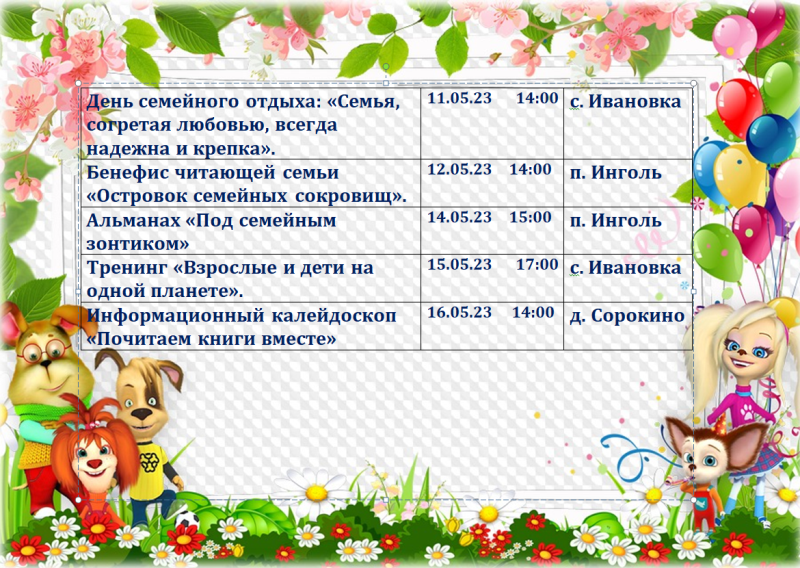 | | | |
|---|---|---|
| День семейного отдыха: «Семья, согретая любовью, всегда надежна и крепка». | 11.05.23 14:00 | с. Ивановка |
| Бенефис читающей семьи «Островок семейных сокровищ». | 12.05.23 14:00 | п. Инголь |
| Альманах «Под семейным зонтиком» | 14.05.23 15:00 | п. Инголь |
| Тренинг «Взрослые и дети на одной планете». | 15.05.23 17:00 | с. Ивановка |
| Информационный калейдоскоп «Почитаем книги вместе» | 16.05.23 14:00 | д. Сорокино |